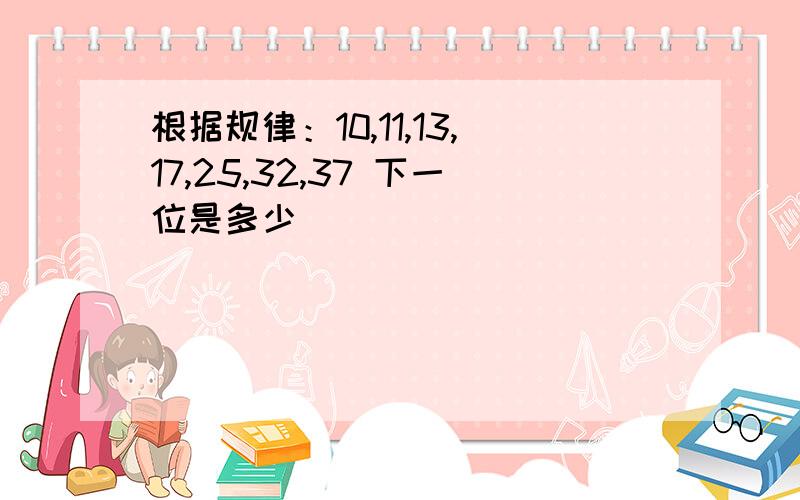 根据规律：10,11,13,17,25,32,37 下一位是多少